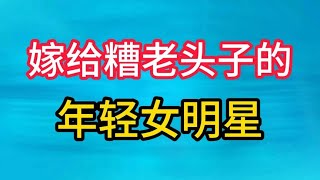 嫁给糟老头子的

年轻女明星